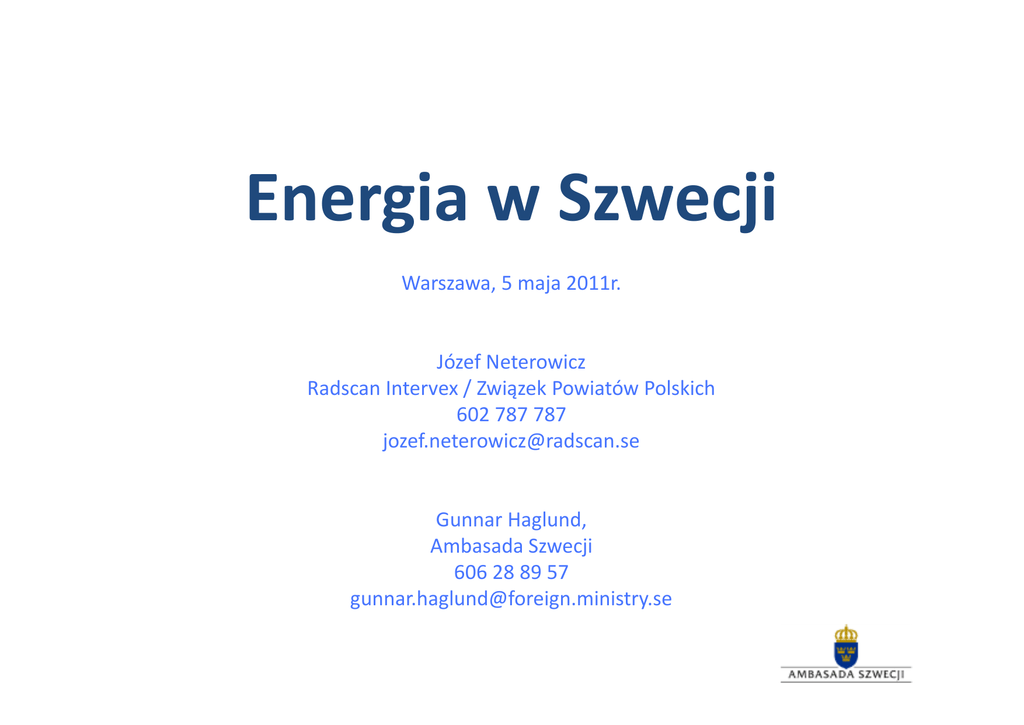 Energia w Szwecji

Warszawa, 5 maja 2011r.

Józef Neterowicz
Radscan Intervex / Związek Powiatów Polskich
602 787 787
jozef.neterowicz@radscan.se

Gunnar Haglund,
Ambasada Szwecji
606 28 89 57
gunnar.haglund@foreign.ministry.se

AMBASADA SZWECJI